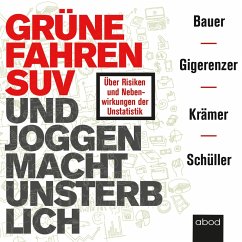 GRÜNE FAHREN SUV UND JOGGEN MACHT UNSTERBLICH

Über Risiken und Nebenwirkungen der Unstatistik

Bauer

Gigerenzer

Krämer

Schüller

abod